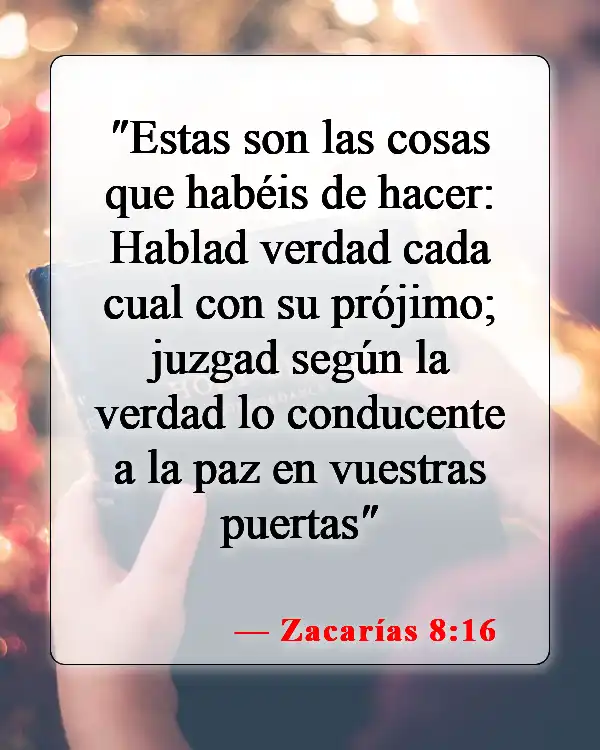 "Estas son las cosas que habéis de hacer: Hablad verdad cada cual con su prójimo; juzgad según la verdad lo conducente a la paz en vuestras puertas"

— Zacarías 8:16